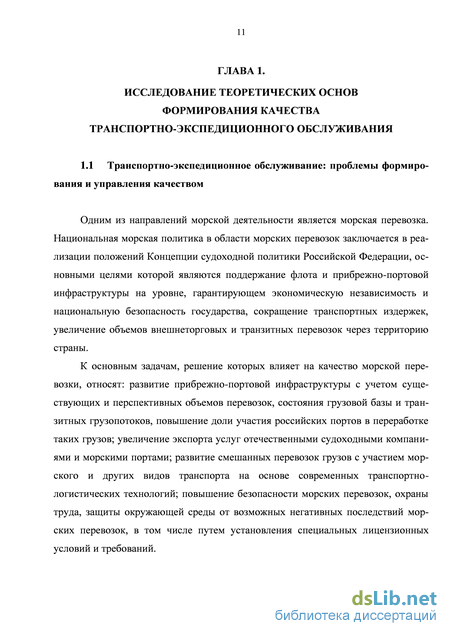 11

ГЛАВА 1.
ИССЛЕДОВАНИЕ ТЕОРЕТИЧЕСКИХ ОСНОВ
ФОРМИРОВАНИЯ КАЧЕСТВА
ТРАНСПОРТНО-ЭКСПЕДИЦИОННОГО ОБСЛУЖИВАНИЯ

1.1 Транспортно-экспедиционное обслуживание: проблемы формирования и управления качеством

Одним из направлений морской деятельности является морская перевозка. Национальная морская политика в области морских перевозок заключается в реализации положений Концепции судоходной политики Российской Федерации, основными целями которой являются поддержание флота и прибрежно-портовой инфраструктуры на уровне, гарантирующем экономическую независимость и национальную безопасность государства, сокращение транспортных издержек, увеличение объемов внешнеторговых и транзитных перевозок через территорию страны.

К основным задачам, решение которых влияет на качество морской перевозки, относят: развитие прибрежно-портовой инфраструктуры с учетом существующих и перспективных объемов перевозок, состояния грузовой базы и транзитных грузопотоков, повышение доли участия российских портов в переработке таких грузов; увеличение экспорта услуг отечественными судоходными компаниями и морскими портами; развитие смешанных перевозок грузов с участием морского и других видов транспорта на основе современных транспортно-логистических технологий; повышение безопасности морских перевозок, охраны труда, защиты окружающей среды от возможных негативных последствий морских перевозок, в том числе путем установления специальных лицензионных условий и требований.

dsLib.net
библиотека диссертаций